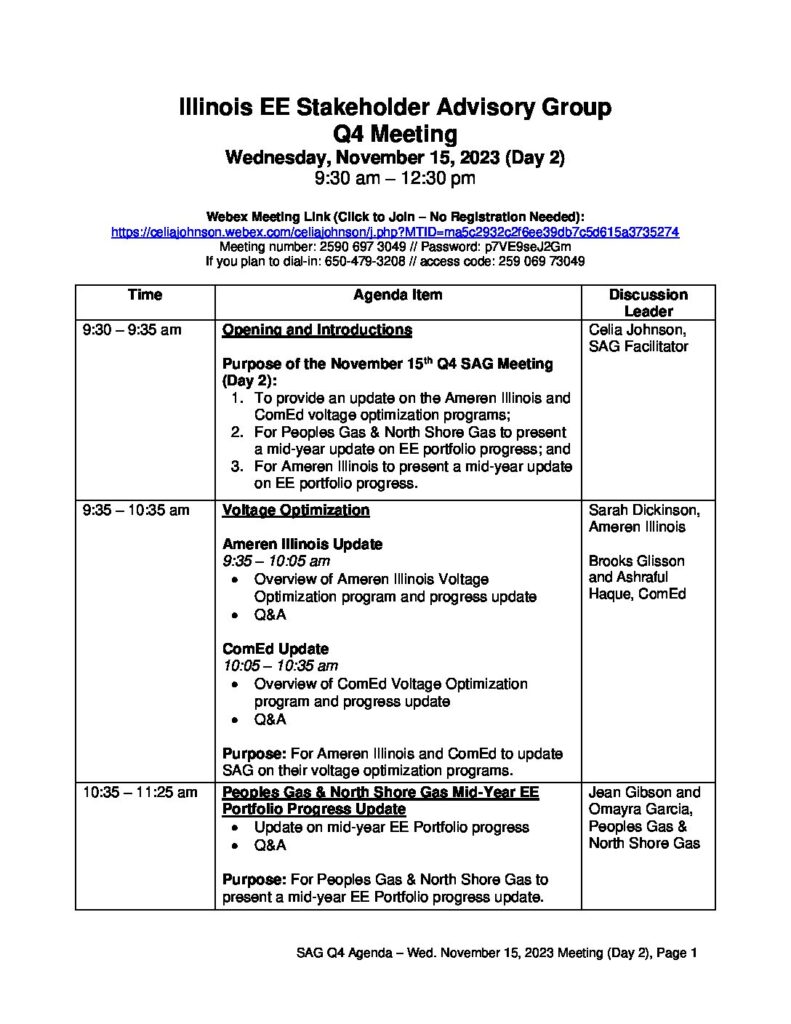 Illinois EE Stakeholder Advisory Group
Q4 Meeting
Wednesday, November 15, 2023 (Day 2)
9:30 am – 12:30 pm

Webex Meeting Link (Click to Join – No Registration Needed):
https://celiajohnson.webex.com/celiajohnson/j.php?MTID=ma5c2932c2f6ee39db7c5d615a3735274
Meeting number: 2590 697 3049 // Password: p7VE9seJ2Gm
If you plan to dial-in: 650-479-3208 // access code: 259 069 73049

| Time | Agenda Item | Discussion Leader |
|---|---|---|
| 9:30 – 9:35 am | Opening and Introductions<br><br>Purpose of the November 15$^{th}$ Q4 SAG Meeting (Day 2):<br>1. To provide an update on the Ameren Illinois and ComEd voltage optimization programs;<br>2. For Peoples Gas & North Shore Gas to present a mid-year update on EE portfolio progress; and<br>3. For Ameren Illinois to present a mid-year update on EE portfolio progress. | Celia Johnson, SAG Facilitator |
| 9:35 – 10:35 am | Voltage Optimization<br><br>Ameren Illinois Update<br>9:35 – 10:05 am<br>• Overview of Ameren Illinois Voltage Optimization program and progress update<br>• Q&A<br><br>ComEd Update<br>10:05 – 10:35 am<br>• Overview of ComEd Voltage Optimization program and progress update<br>• Q&A<br><br>Purpose: For Ameren Illinois and ComEd to update SAG on their voltage optimization programs. | Sarah Dickinson, Ameren Illinois<br><br>Brooks Glisson and Ashraful Haque, ComEd |
| 10:35 – 11:25 am | Peoples Gas & North Shore Gas Mid-Year EE Portfolio Progress Update<br>• Update on mid-year EE Portfolio progress<br>• Q&A<br><br>Purpose: For Peoples Gas & North Shore Gas to present a mid-year EE Portfolio progress update. | Jean Gibson and Omayra Garcia, Peoples Gas & North Shore Gas |

SAG Q4 Agenda – Wed. November 15, 2023 Meeting (Day 2), Page 1